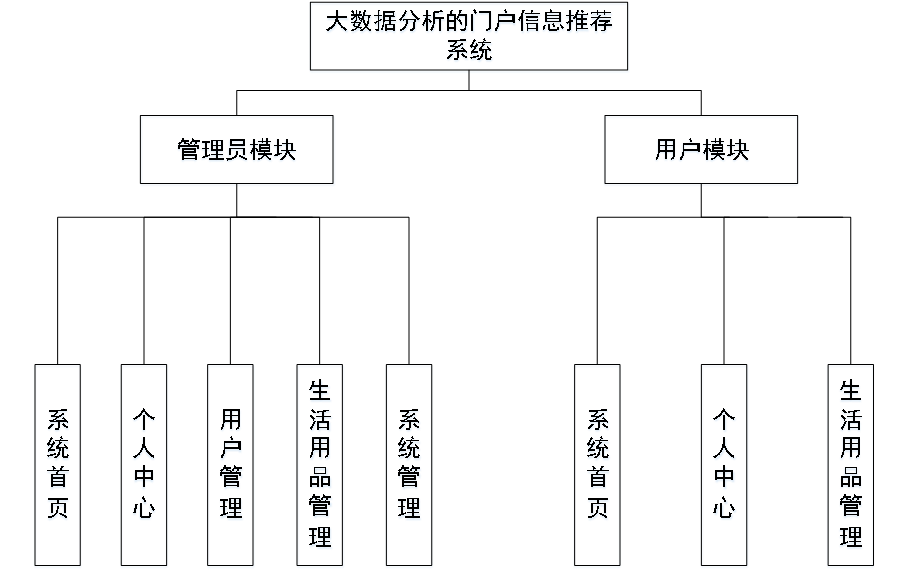 大数据分析的门户信息推荐系统

管理员模块

用户模块

系统首页

个人中心

用户管理

生活用品管理

系统管理

系统首页

个人中心

生活用品管理